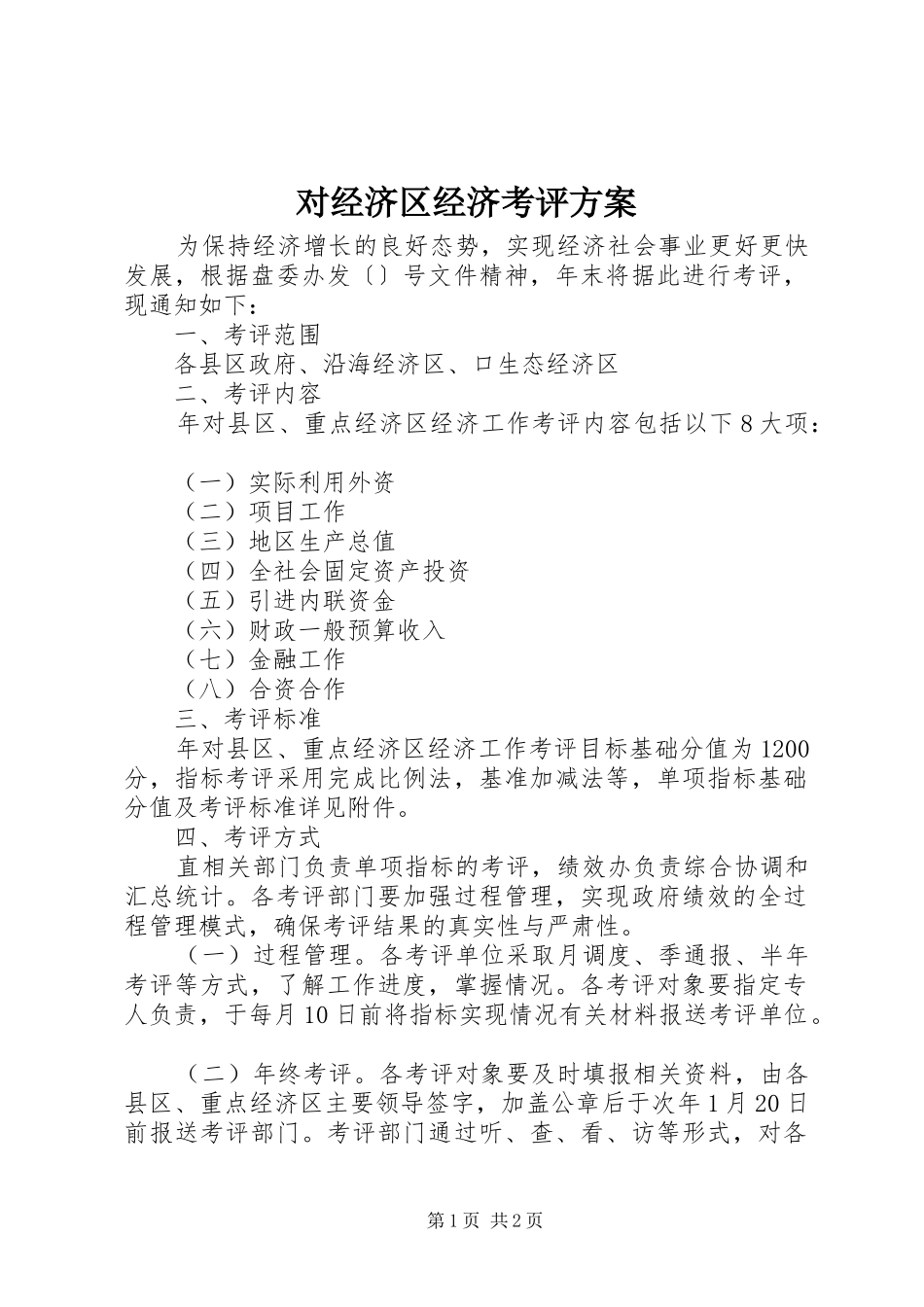 对经济区经济考评方案

为保持经济增长的良好态势，实现经济社会事业更好更快发展，根据盘委办发〔〕号文件精神，年末将据此进行考评，现通知如下：

一、考评范围

各县区政府、沿海经济区、口生态经济区

二、考评内容

年对县区、重点经济区经济工作考评内容包括以下8大项：

（一）实际利用外资

（二）项目工作

（三）地区生产总值

（四）全社会固定资产投资

（五）引进内联资金

（六）财政一般预算收入

（七）金融工作

（八）合资合作

三、考评标准

年对县区、重点经济区经济工作考评目标基础分值为1200分，指标考评采用完成比例法，基准加减法等，单项指标基础分值及考评标准详见附件。

四、考评方式

直相关部门负责单项指标的考评，绩效办负责综合协调和汇总统计。各考评部门要加强过程管理，实现政府绩效的全过程管理模式，确保考评结果的真实性与严肃性。

（一）过程管理。各考评单位采取月调度、季通报、半年考评等方式，了解工作进度，掌握情况。各考评对象要指定专人负责，于每月10日前将指标实现情况有关材料报送考评单位。

（二）年终考评。各考评对象要及时填报相关资料，由各县区、重点经济区主要领导签字，加盖公章后于次年1月20日前报送考评部门。考评部门通过听、查、看、访等形式，对各

第1页 共2页